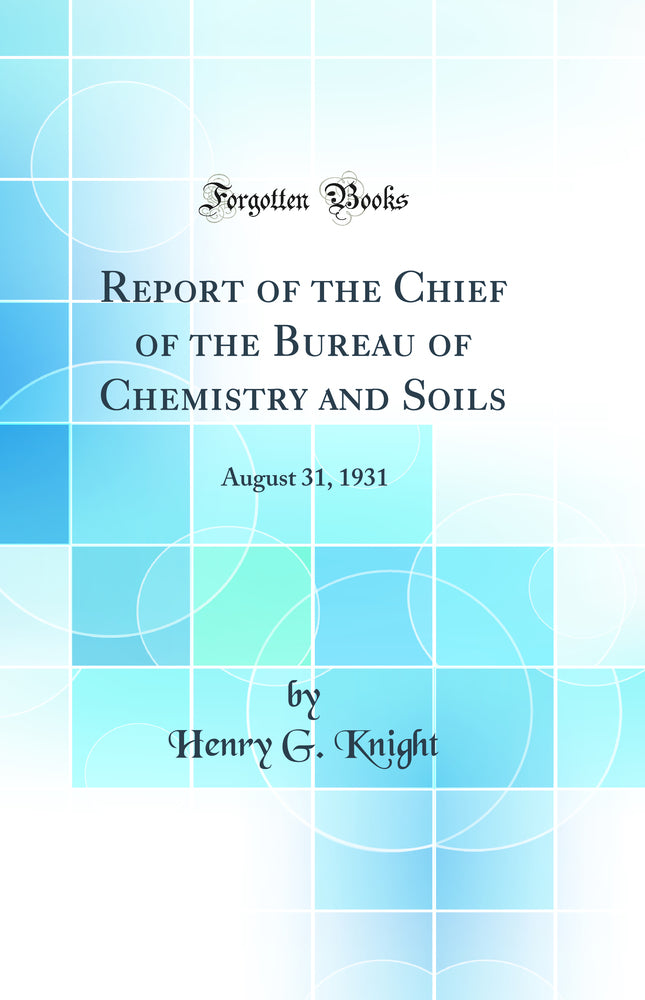 Forgotten Books

Report of the Chief of the Bureau of Chemistry and Soils

August 31, 1931

by
Henry G. Knight